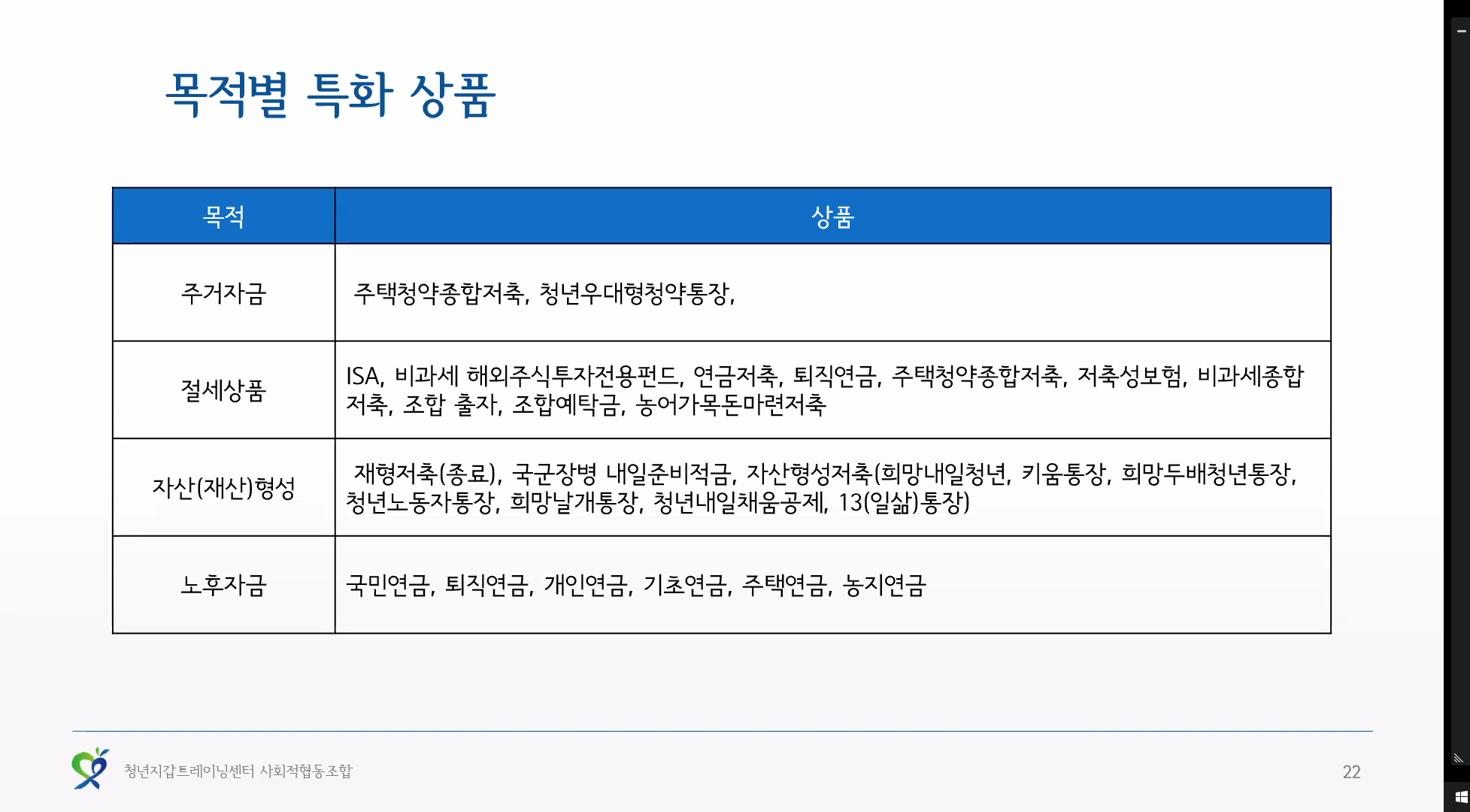 목적별 특화 상품

| 목적 | 상품 |
|---|---|
| 주거자금 | 주택청약종합저축, 청년우대형청약통장, |
| 절세상품 | ISA, 비과세 해외주식투자전용펀드, 연금저축, 퇴직연금, 주택청약종합저축, 저축성보험, 비과세종합저축, 조합 출자, 조합예탁금, 농어가목돈마련저축 |
| 자산(재산)형성 | 재형저축(종료), 국군장병 내일준비적금, 자산형성저축(희망내일청년, 키움통장, 희망두배청년통장, 청년노동자통장, 희망날개통장, 청년내일채움공제, 13(일삶)통장) |
| 노후자금 | 국민연금, 퇴직연금, 개인연금, 기초연금, 주택연금, 농지연금 |

청년지갑트레이닝센터 사회적협동조합

22